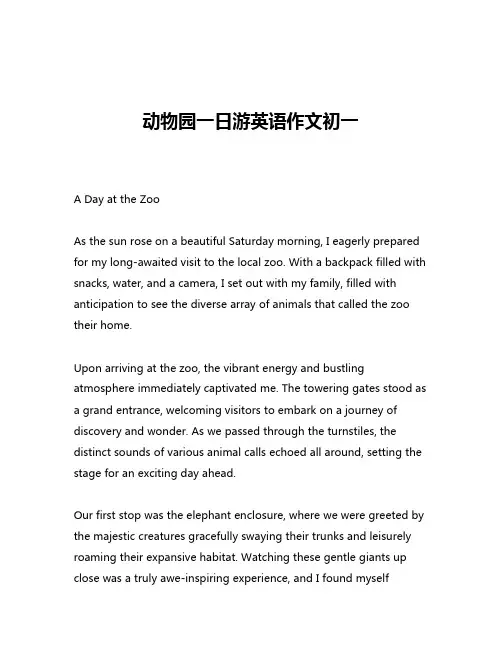 动物园一日游英语作文初一

A Day at the Zoo

As the sun rose on a beautiful Saturday morning, I eagerly prepared for my long-awaited visit to the local zoo. With a backpack filled with snacks, water, and a camera, I set out with my family, filled with anticipation to see the diverse array of animals that called the zoo their home.

Upon arriving at the zoo, the vibrant energy and bustling atmosphere immediately captivated me. The towering gates stood as a grand entrance, welcoming visitors to embark on a journey of discovery and wonder. As we passed through the turnstiles, the distinct sounds of various animal calls echoed all around, setting the stage for an exciting day ahead.

Our first stop was the elephant enclosure, where we were greeted by the majestic creatures gracefully swaying their trunks and leisurely roaming their expansive habitat. Watching these gentle giants up close was a truly awe-inspiring experience, and I found myself